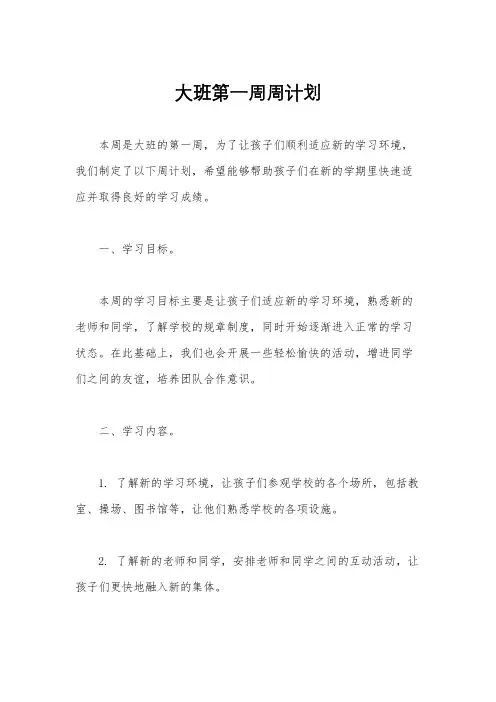 大班第一周周计划

本周是大班的第一周，为了让孩子们顺利适应新的学习环境，我们制定了以下周计划，希望能够帮助孩子们在新的学期里快速适应并取得良好的学习成绩。

一、学习目标。

本周的学习目标主要是让孩子们适应新的学习环境，熟悉新的老师和同学，了解学校的规章制度，同时开始逐渐进入正常的学习状态。在此基础上，我们也会开展一些轻松愉快的活动，增进同学们之间的友谊，培养团队合作意识。

二、学习内容。

1. 了解新的学习环境，让孩子们参观学校的各个场所，包括教室、操场、图书馆等，让他们熟悉学校的各项设施。

2. 了解新的老师和同学，安排老师和同学之间的互动活动，让孩子们更快地融入新的集体。